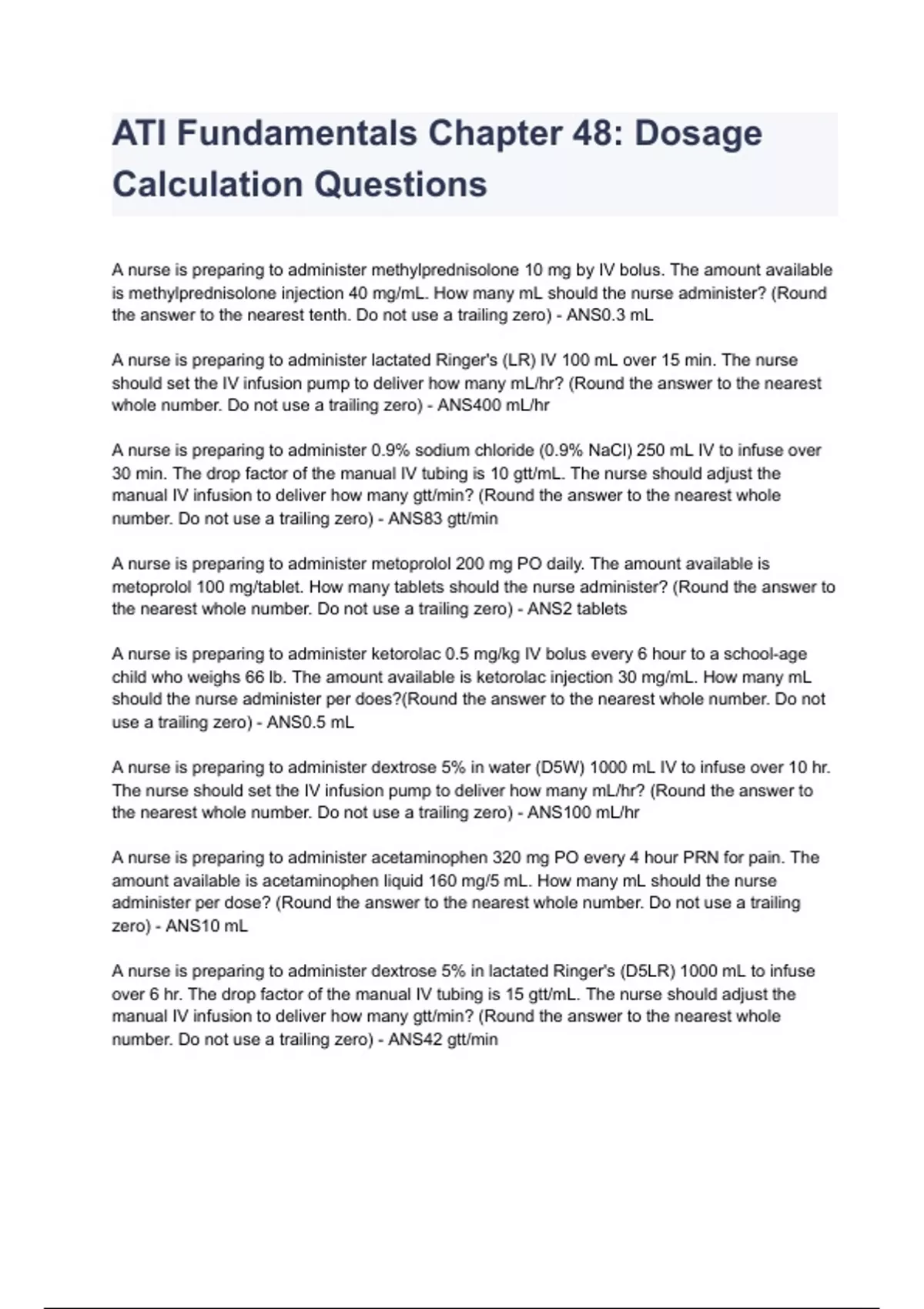 ATI Fundamentals Chapter 48: Dosage Calculation Questions

A nurse is preparing to administer methylprednisolone 10 mg by IV bolus. The amount available is methylprednisolone injection 40 mg/mL. How many mL should the nurse administer? (Round the answer to the nearest tenth. Do not use a trailing zero) - ANS0.3 mL

A nurse is preparing to administer lactated Ringer's (LR) IV 100 mL over 15 min. The nurse should set the IV infusion pump to deliver how many mL/hr? (Round the answer to the nearest whole number. Do not use a trailing zero) - ANS400 mL/hr

A nurse is preparing to administer 0.9% sodium chloride (0.9% NaCl) 250 mL IV to infuse over 30 min. The drop factor of the manual IV tubing is 10 gtt/mL. The nurse should adjust the manual IV infusion to deliver how many gtt/min? (Round the answer to the nearest whole number. Do not use a trailing zero) - ANS83 gtt/min

A nurse is preparing to administer metoprolol 200 mg PO daily. The amount available is metoprolol 100 mg/tablet. How many tablets should the nurse administer? (Round the answer to the nearest whole number. Do not use a trailing zero) - ANS2 tablets

A nurse is preparing to administer ketorolac 0.5 mg/kg IV bolus every 6 hour to a school-age child who weighs 66 lb. The amount available is ketorolac injection 30 mg/mL. How many mL should the nurse administer per does?(Round the answer to the nearest whole number. Do not use a trailing zero) - ANS0.5 mL

A nurse is preparing to administer dextrose 5% in water (D5W) 1000 mL IV to infuse over 10 hr. The nurse should set the IV infusion pump to deliver how many mL/hr? (Round the answer to the nearest whole number. Do not use a trailing zero) - ANS100 mL/hr

A nurse is preparing to administer acetaminophen 320 mg PO every 4 hour PRN for pain. The amount available is acetaminophen liquid 160 mg/5 mL. How many mL should the nurse administer per dose? (Round the answer to the nearest whole number. Do not use a trailing zero) - ANS10 mL

A nurse is preparing to administer dextrose 5% in lactated Ringer's (D5LR) 1000 mL to infuse over 6 hr. The drop factor of the manual IV tubing is 15 gtt/mL. The nurse should adjust the manual IV infusion to deliver how many gtt/min? (Round the answer to the nearest whole number. Do not use a trailing zero) - ANS42 gtt/min